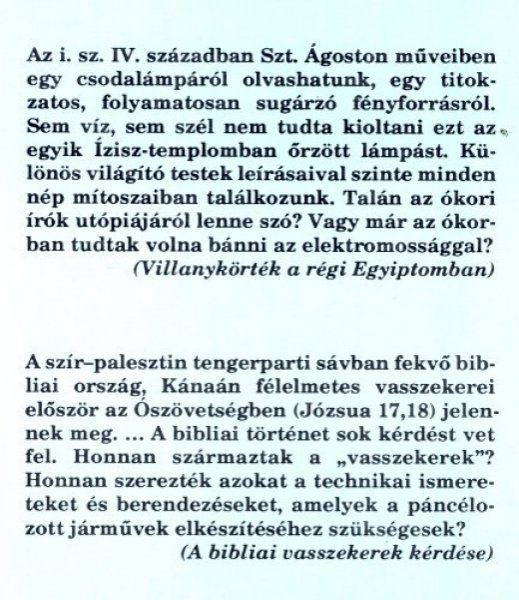 Az i. sz. IV. században Szt. Ágoston műveiben egy csodalámpáról olvashatunk, egy titokzatos, folyamatosan sugárzó fényforrásról. Sem víz, sem szél nem tudta kioltani ezt az egyik Ízisz-templomban őrzött lámpást. Különös világító testek leírásaival szinte minden nép mítoszaiban találkozunk. Talán az ókori írók utópiájáról lenne szó? Vagy már az ókorban tudtak volna bánni az elektromossággal?
(Villanykörték a régi Egyiptomban)

A szír–palesztin tengerparti sávban fekvő bibliai ország, Kánaán félelmetes vasszekerei először az Ószövetségben (Józsua 17,18) jelennek meg. ... A bibliai történet sok kérdést vet fel. Honnan származtak a „vasszekerek"? Honnan szerezték azokat a technikai ismereteket és berendezéseket, amelyek a páncélozott járművek elkészítéséhez szükségesek?
(A bibliai vasszekerek kérdése)